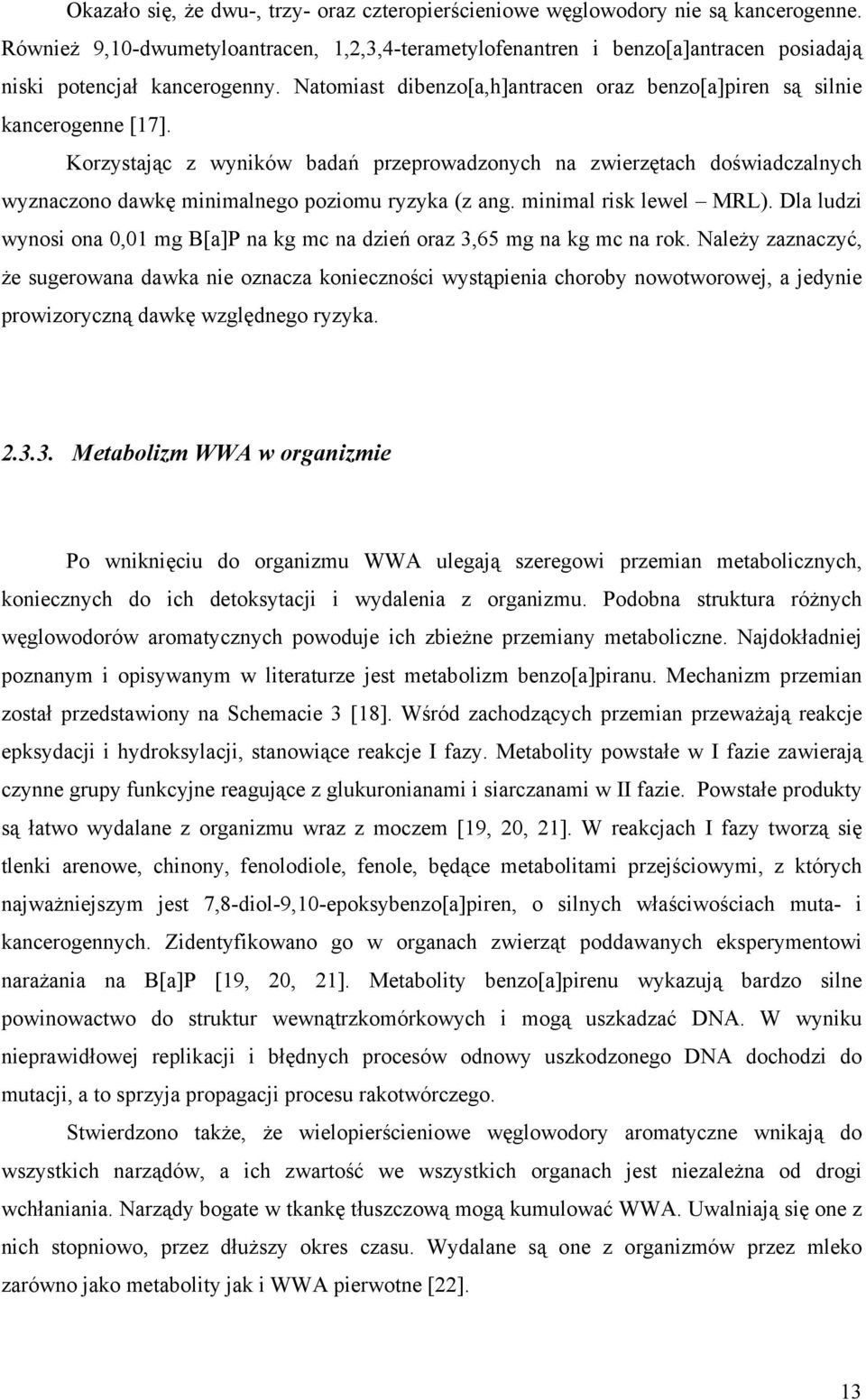 Okazało się, że dwu-, trzy- oraz czteropierścieniowe węglowodory nie są kancerogenne. Również 9,10-dwumetyloantracen, 1,2,3,4-terametylofenantren i benzo[a]antracen posiadają niski potencjał kancerogenny. Natomiast dibenzo[a,h]antracen oraz benzo[a]piren są silnie kancerogenne [17].

Korzystając z wyników badań przeprowadzonych na zwierzętach doświadczalnych wyznaczono dawkę minimalnego poziomu ryzyka (z ang. minimal risk lewel – MRL). Dla ludzi wynosi ona 0,01 mg B[a]P na kg mc na dzień oraz 3,65 mg na kg mc na rok. Należy zaznaczyć, że sugerowana dawka nie oznacza konieczności wystąpienia choroby nowotworowej, a jedynie prowizoryczną dawkę względnego ryzyka.

2.3.3. Metabolizm WWA w organizmie

Po wniknięciu do organizmu WWA ulegają szeregowi przemian metabolicznych, koniecznych do ich detoksytacji i wydalenia z organizmu. Podobna struktura różnych węglowodorów aromatycznych powoduje ich zbieżne przemiany metaboliczne. Najdokładniej poznanym i opisywanym w literaturze jest metabolizm benzo[a]piranu. Mechanizm przemian został przedstawiony na Schemacie 3 [18]. Wśród zachodzących przemian przeważają reakcje epksydacji i hydroksylacji, stanowiące reakcje I fazy. Metabolity powstałe w I fazie zawierają czynne grupy funkcyjne reagujące z glukuronianami i siarczanami w II fazie. Powstałe produkty są łatwo wydalane z organizmu wraz z moczem [19, 20, 21]. W reakcjach I fazy tworzą się tlenki arenowe, chinony, fenolodiole, fenole, będące metabolitami przejściowymi, z których najważniejszym jest 7,8-diol-9,10-epoksybenzo[a]piren, o silnych właściwościach muta- i kancerogennych. Zidentyfikowano go w organach zwierząt poddawanych eksperymentowi narażania na B[a]P [19, 20, 21]. Metabolity benzo[a]pirenu wykazują bardzo silne powinowactwo do struktur wewnątrzkomórkowych i mogą uszkadzać DNA. W wyniku nieprawidłowej replikacji i błędnych procesów odnowy uszkodzonego DNA dochodzi do mutacji, a to sprzyja propagacji procesu rakotwórczego.

Stwierdzono także, że wielopierścieniowe węglowodory aromatyczne wnikają do wszystkich narządów, a ich zwartość we wszystkich organach jest niezależna od drogi wchłaniania. Narządy bogate w tkankę tłuszczową mogą kumulować WWA. Uwalniają się one z nich stopniowo, przez dłuższy okres czasu. Wydalane są one z organizmów przez mleko zarówno jako metabolity jak i WWA pierwotne [22].

13